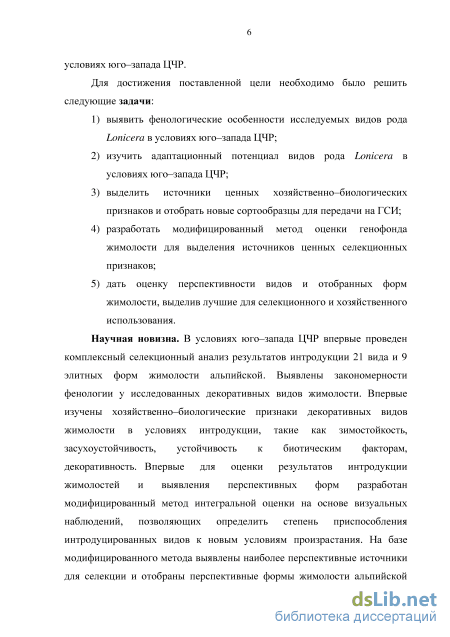 6

условиях юго–запада ЦЧР.

Для достижения поставленной цели необходимо было решить следующие задачи:

1) выявить фенологические особенности исследуемых видов рода Lonicera в условиях юго–запада ЦЧР;

2) изучить адаптационный потенциал видов рода Lonicera в условиях юго–запада ЦЧР;

3) выделить источники ценных хозяйственно–биологических признаков и отобрать новые сортообразцы для передачи на ГСИ;

4) разработать модифицированный метод оценки генофонда жимолости для выделения источников ценных селекционных признаков;

5) дать оценку перспективности видов и отобранных форм жимолости, выделив лучшие для селекционного и хозяйственного использования.

Научная новизна. В условиях юго–запада ЦЧР впервые проведен комплексный селекционный анализ результатов интродукции 21 вида и 9 элитных форм жимолости альпийской. Выявлены закономерности фенологии у исследованных декоративных видов жимолости. Впервые изучены хозяйственно–биологические признаки декоративных видов жимолости в условиях интродукции, такие как зимостойкость, засухоустойчивость, устойчивость к биотическим факторам, декоративность. Впервые для оценки результатов интродукции жимолостей и выявления перспективных форм разработан модифицированный метод интегральной оценки на основе визуальных наблюдений, позволяющих определить степень приспособления интродуцированных видов к новым условиям произрастания. На базе модифицированного метода выявлены наиболее перспективные источники для селекции и отобраны перспективные формы жимолости альпийской

dsLib.net
библиотека диссертаций